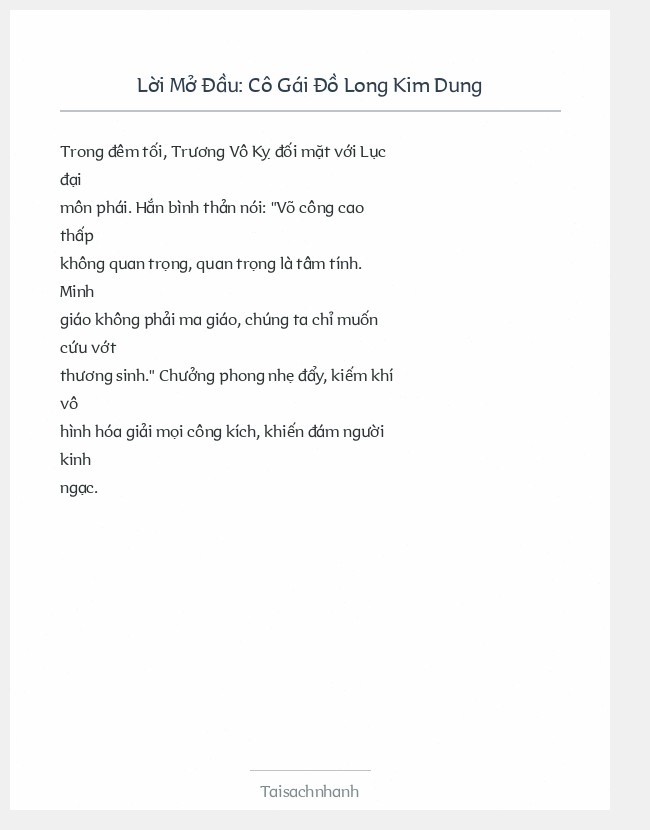 Lời Mở Đầu: Cô Gái Đồ Long Kim Dung

Trong đêm tối, Trương Vô Kỵ đối mặt với Lục đại môn phái. Hắn bình thản nói: "Võ công cao thấp không quan trọng, quan trọng là tâm tính. Minh giáo không phải ma giáo, chúng ta chỉ muốn cứu vớt thương sinh." Chưởng phong nhẹ đẩy, kiếm khí vô hình hóa giải mọi công kích, khiến đám người kinh ngạc.

Taisachnhanh